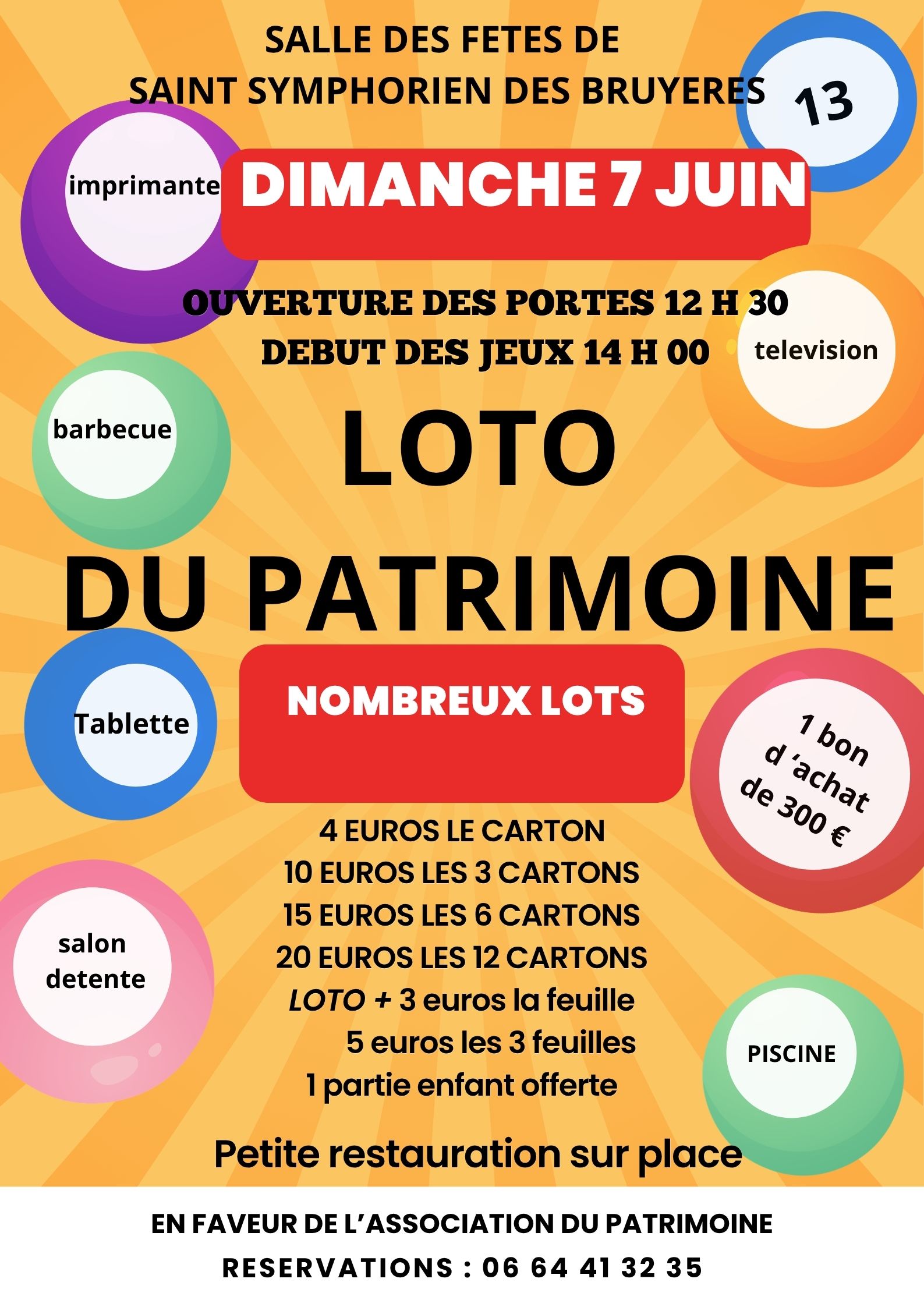 SALLE DES FETES DE
SAINT SYMPHORIEN DES BRUYERES

13

imprimante

DIMANCHE 7 JUIN

OUVERTURE DES PORTES 12 H 30
DEBUT DES JEUX 14 H 00

television

barbecue

LOTO

DU PATRIMOINE

Tablette

NOMBREUX LOTS

1 bon d 'achat de 300 €

4 EUROS LE CARTON
10 EUROS LES 3 CARTONS
15 EUROS LES 6 CARTONS
20 EUROS LES 12 CARTONS
LOTO + 3 euros la feuille
5 euros les 3 feuilles
1 partie enfant offerte

salon detente

PISCINE

Petite restauration sur place

EN FAVEUR DE L'ASSOCIATION DU PATRIMOINE
RESERVATIONS : 06 64 41 32 35